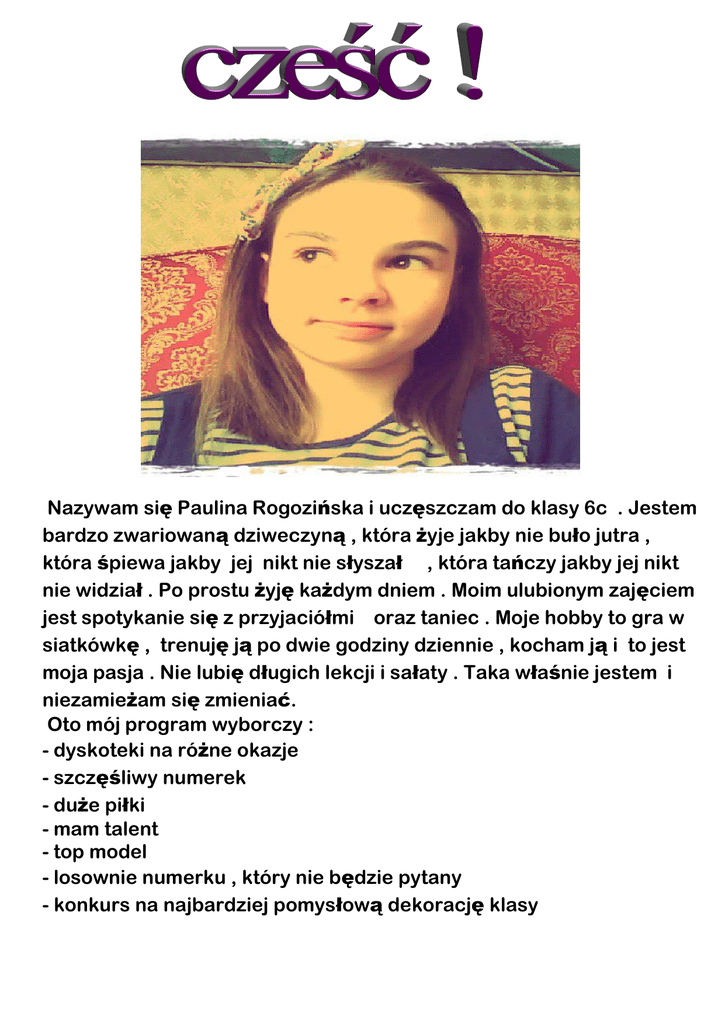 cześć !

Nazywam się Paulina Rogozińska i uczęszczam do klasy 6c . Jestem bardzo zwariowaną dziweczyną , która żyje jakby nie buło jutra , która śpiewa jakby jej nikt nie słyszał , która tańczy jakby jej nikt nie widział . Po prostu żyję każdym dniem . Moim ulubionym zajęciem jest spotykanie się z przyjaciółmi oraz taniec . Moje hobby to gra w siatkówkę , trenuję ją po dwie godziny dziennie , kocham ją i to jest moja pasja . Nie lubię długich lekcji i sałaty . Taka właśnie jestem i niezamieżam się zmieniać.
Oto mój program wyborczy :
- dyskoteki na różne okazje
- szczęśliwy numerek
- duże piłki
- mam talent
- top model
- losownie numerku , który nie będzie pytany
- konkurs na najbardziej pomysłową dekorację klasy